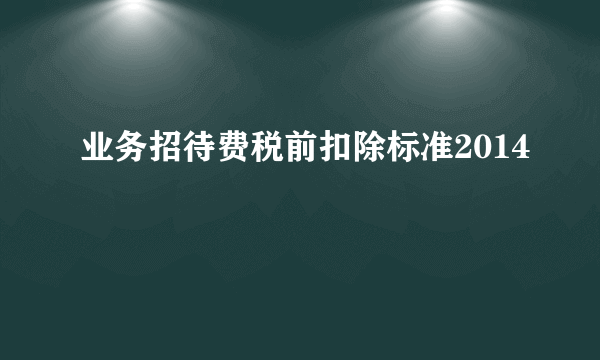 业务招待费税前扣除标准2014